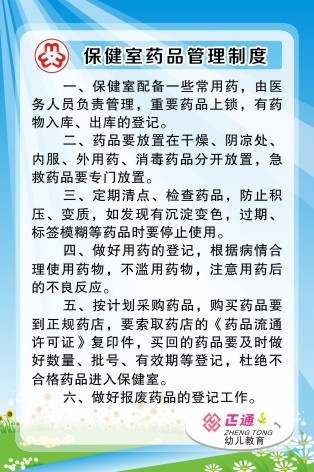 保健室药品管理制度

一、保健室配备一些常用药，由医务人员负责管理，重要药品上锁，有药物入库、出库的登记。

二、药品要放置在干燥、阴凉处、内服、外用药、消毒药品分开放置，急救药品要专门放置。

三、定期清点、检查药品，防止积压、变质，如发现有沉淀变色，过期、标签模糊等药品时要停止使用。

四、做好用药的登记，根据病情合理使用药物，不滥用药物，注意用药后的不良反应。

五、按计划采购药品，购买药品要到正规药店，要索取药店的《药品流通许可证》复印件，买回的药品要及时做好数量、批号、有效期等登记，杜绝不合格药品进入保健室。

六、做好报废药品的登记工作。

正通
ZHENG TONG
幼儿教育